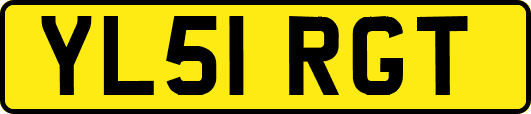 YL51 RGT